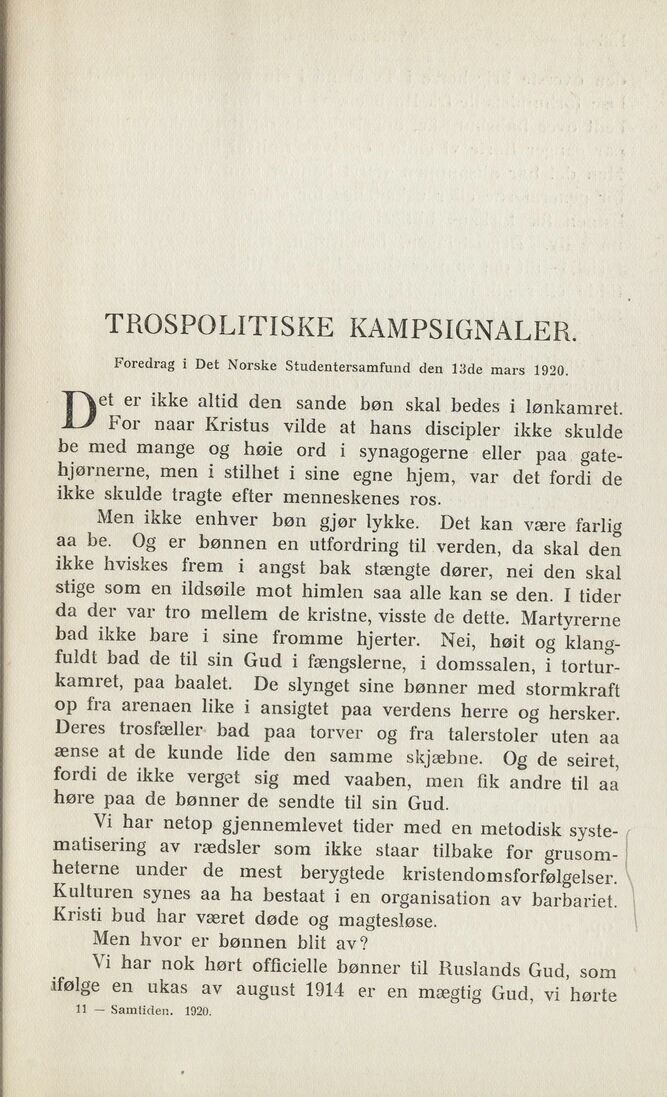 TROSPOLITISKE KAMPSIGNALER.

Foredrag i Det Norske Studentersamfund den 13de mars 1920.

Det er ikke altid den sande bøn skal bedes i lønkamret. For naar Kristus vilde at hans discipler ikke skulde be med mange og høie ord i synagogerne eller paa gatehjørnerne, men i stilhet i sine egne hjem, var det fordi de ikke skulde tragte efter menneskenes ros.

Men ikke enhver bøn gjør lykke. Det kan være farlig aa be. Og er bønnen en utfordring til verden, da skal den ikke hviskes frem i angst bak stængte dører, nei den skal stige som en ildsøile mot himlen saa alle kan se den. I tider da der var tro mellem de kristne, visste de dette. Martyrerne bad ikke bare i sine fromme hjerter. Nei, høit og klangfuldt bad de til sin Gud i fængslerne, i domssalen, i torturkamret, paa baalet. De slynget sine bønner med stormkraft op fra arenaen like i ansigtet paa verdens herre og hersker. Deres trosfæller bad paa torver og fra talerstoler uten aa ænse at de kunde lide den samme skjæbne. Og de seiret, fordi de ikke verget sig med vaaben, men fik andre til aa høre paa de bønner de sendte til sin Gud.

Vi har netop gjennemlevet tider med en metodisk systematisering av rædsler som ikke staar tilbake for grusomheterne under de mest berygtede kristendomsforfølgelser. Kulturen synes aa ha bestaat i en organisation av barbariet. Kristi bud har været døde og magtesløse.

Men hvor er bønnen blit av?

Vi har nok hørt officielle bønner til Ruslands Gud, som ifølge en ukas av august 1914 er en mægtig Gud, vi hørte

11 — Samtiden. 1920.